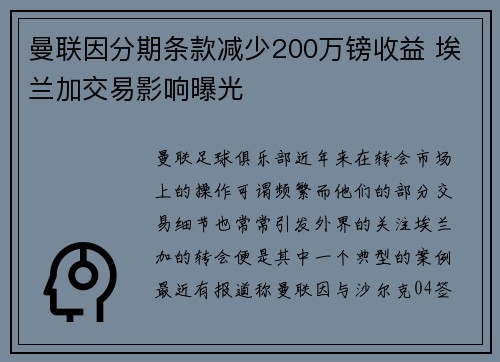 曼联因分期条款减少200万镑收益 埃兰加交易影响曝光

曼联足球俱乐部近年来在转会市场上的操作可谓频繁而他们的部分交易细节也常常引发外界的关注埃兰加的转会便是其中一个典型的案例最近有报道称曼联因与沙尔克04签